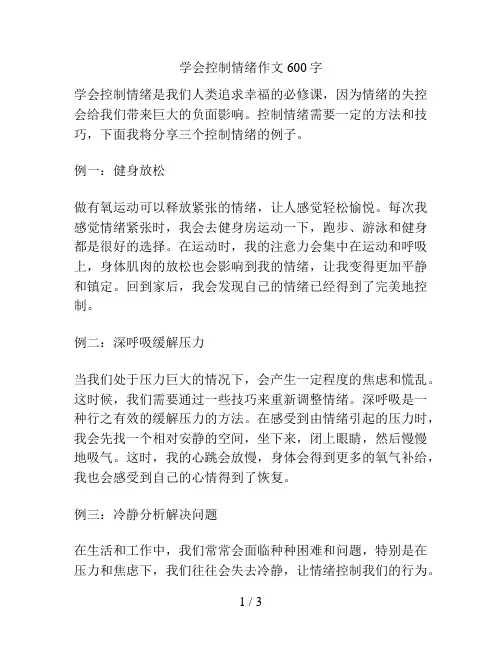 学会控制情绪作文 600 字

学会控制情绪是我们人类追求幸福的必修课，因为情绪的失控会给我们带来巨大的负面影响。控制情绪需要一定的方法和技巧，下面我将分享三个控制情绪的例子。

例一：健身放松

做有氧运动可以释放紧张的情绪，让人感觉轻松愉悦。每次我感觉情绪紧张时，我会去健身房运动一下，跑步、游泳和健身都是很好的选择。在运动时，我的注意力会集中在运动和呼吸上，身体肌肉的放松也会影响到我的情绪，让我变得更加平静和镇定。回到家后，我会发现自己的情绪已经得到了完美地控制。

例二：深呼吸缓解压力

当我们处于压力巨大的情况下，会产生一定程度的焦虑和慌乱。这时候，我们需要通过一些技巧来重新调整情绪。深呼吸是一种行之有效的缓解压力的方法。在感受到由情绪引起的压力时，我会先找一个相对安静的空间，坐下来，闭上眼睛，然后慢慢地吸气。这时，我的心跳会放慢，身体会得到更多的氧气补给，我也会感受到自己的心情得到了恢复。

例三：冷静分析解决问题

在生活和工作中，我们常常会面临种种困难和问题，特别是在压力和焦虑下，我们往往会失去冷静，让情绪控制我们的行为。

1 / 3